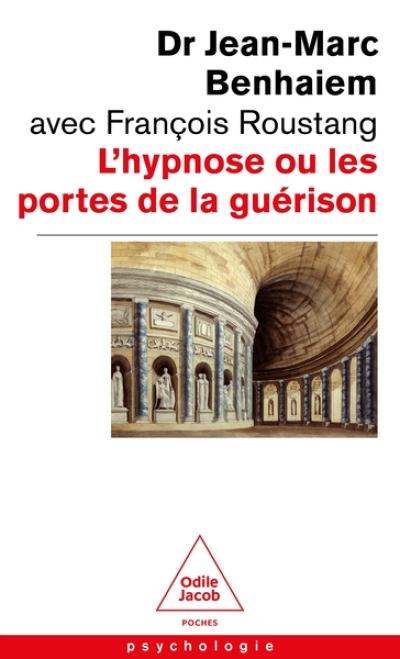 Dr Jean-Marc Benhaiem
avec François Roustang
L'hypnose ou les portes de la guérison

Odile Jacob
POCHES

psychologie